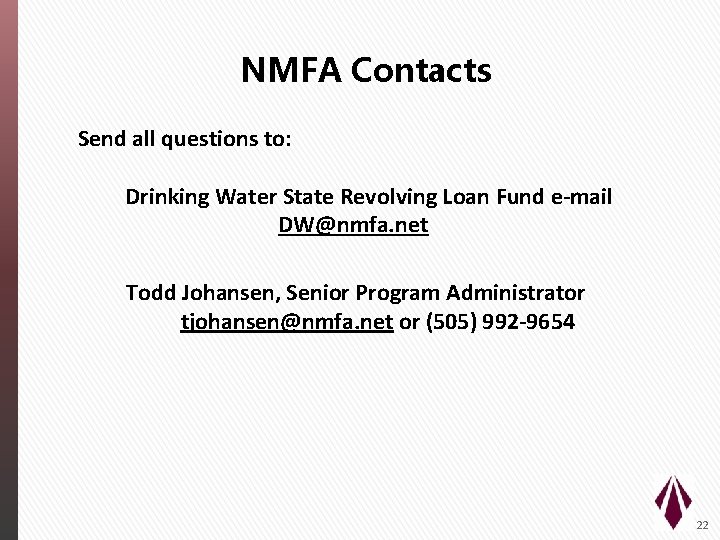 NMFA Contacts

Send all questions to:

Drinking Water State Revolving Loan Fund e-mail
DW@nmfa.net

Todd Johansen, Senior Program Administrator
tjohansen@nmfa.net or (505) 992-9654

22